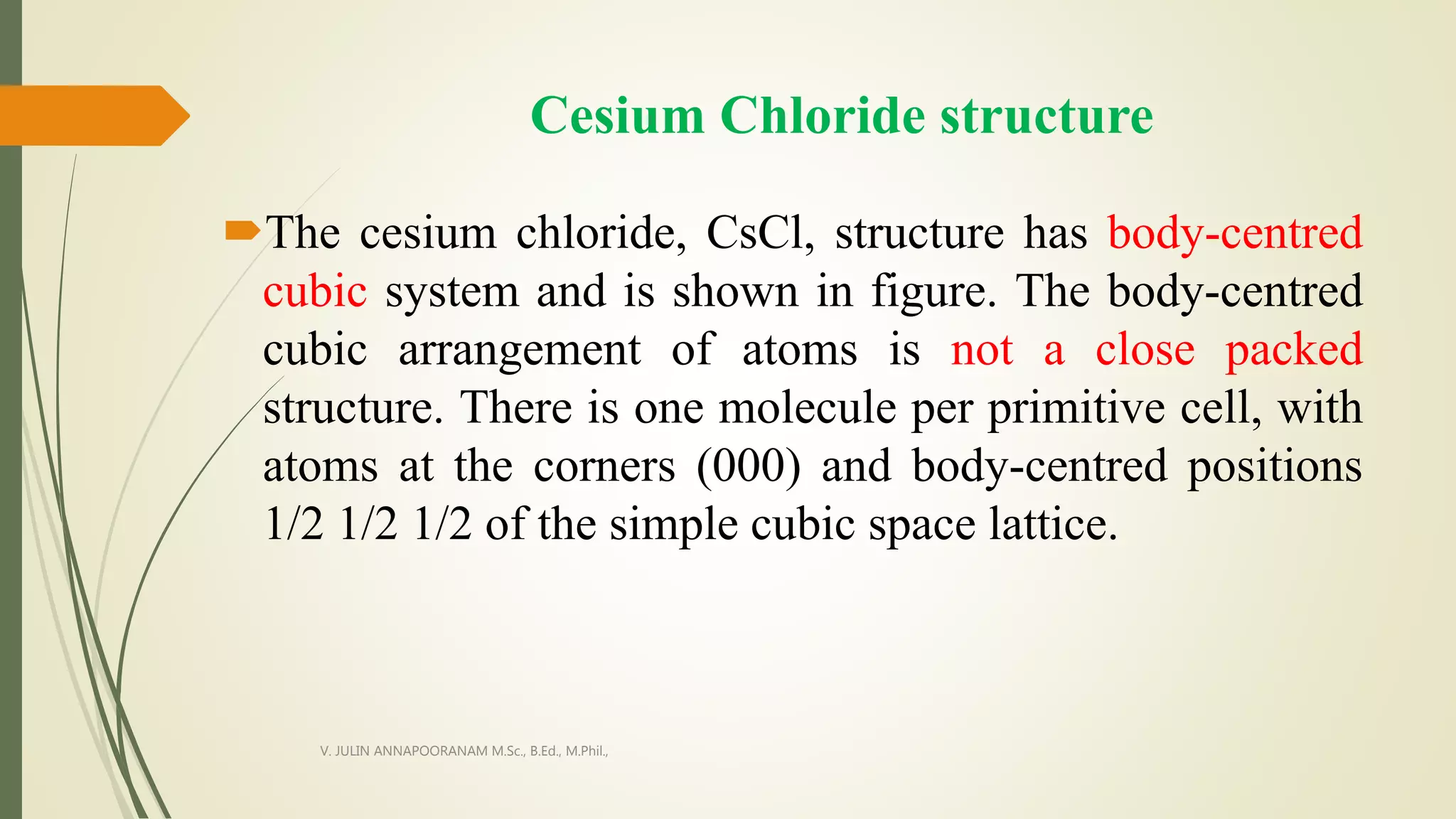 Cesium Chloride structure

The cesium chloride, CsCl, structure has body-centred cubic system and is shown in figure. The body-centred cubic arrangement of atoms is not a close packed structure. There is one molecule per primitive cell, with atoms at the corners (000) and body-centred positions 1/2 1/2 1/2 of the simple cubic space lattice.

V. JULIN ANNAPOORANAM M.Sc., B.Ed., M.Phil.,